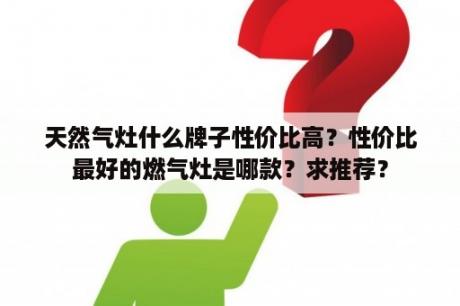 天然气灶什么牌子性价比高？性价比最好的燃气灶是哪款？求推荐？